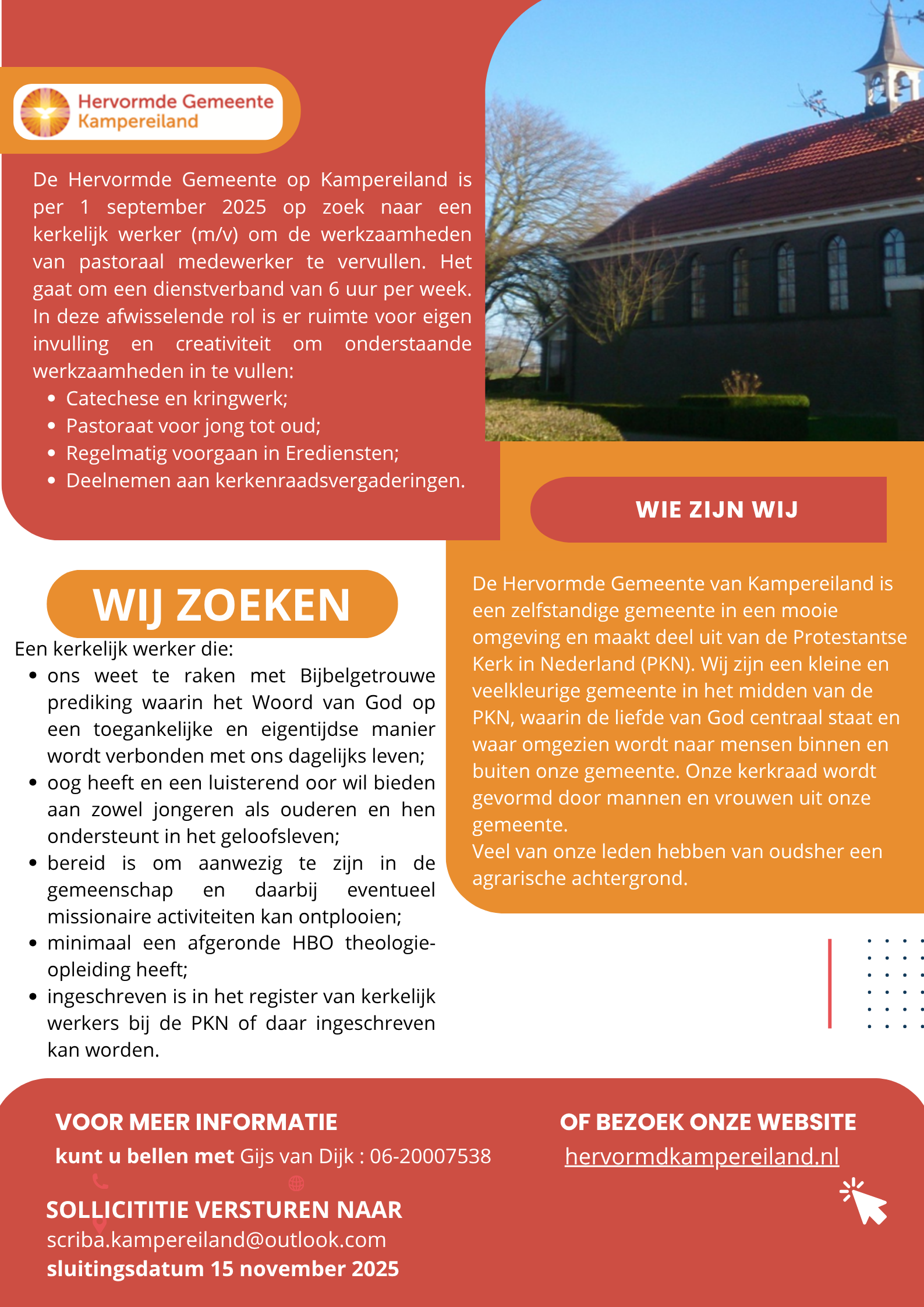 Hervormde Gemeente
Kampereiland

De Hervormde Gemeente op Kampereiland is per 1 september 2025 op zoek naar een kerkelijk werker (m/v) om de werkzaamheden van pastoraal medewerker te vervullen. Het gaat om een dienstverband van 6 uur per week. In deze afwisselende rol is er ruimte voor eigen invulling en creativiteit om onderstaande werkzaamheden in te vullen:

- Catechese en kringwerk;
- Pastoraat voor jong tot oud;
- Regelmatig voorgaan in Erediensten;
- Deelnemen aan kerkenraadsvergaderingen.

WIJ ZOEKEN

Een kerkelijk werker die:

- ons weet te raken met Bijbelgetrouwe prediking waarin het Woord van God op een toegankelijke en eigentijdse manier wordt verbonden met ons dagelijks leven;
- oog heeft en een luisterend oor wil bieden aan zowel jongeren als ouderen en hen ondersteunt in het geloofsleven;
- bereid is om aanwezig te zijn in de gemeenschap en daarbij eventueel missionaire activiteiten kan ontplooien;
- minimaal een afgeronde HBO theologie-opleiding heeft;
- ingeschreven is in het register van kerkelijk werkers bij de PKN of daar ingeschreven kan worden.

WIE ZIJN WIJ

De Hervormde Gemeente van Kampereiland is een zelfstandige gemeente in een mooie omgeving en maakt deel uit van de Protestantse Kerk in Nederland (PKN). Wij zijn een kleine en veelkleurige gemeente in het midden van de PKN, waarin de liefde van God centraal staat en waar omgezien wordt naar mensen binnen en buiten onze gemeente. Onze kerkraad wordt gevormd door mannen en vrouwen uit onze gemeente.
Veel van onze leden hebben van oudsher een agrarische achtergrond.

VOOR MEER INFORMATIE

kunt u bellen met Gijs van Dijk : 06-20007538

SOLLICITITIE VERSTUREN NAAR

scriba.kampereiland@outlook.com

sluitingsdatum 15 november 2025

OF BEZOEK ONZE WEBSITE

hervormdkampereiland.nl